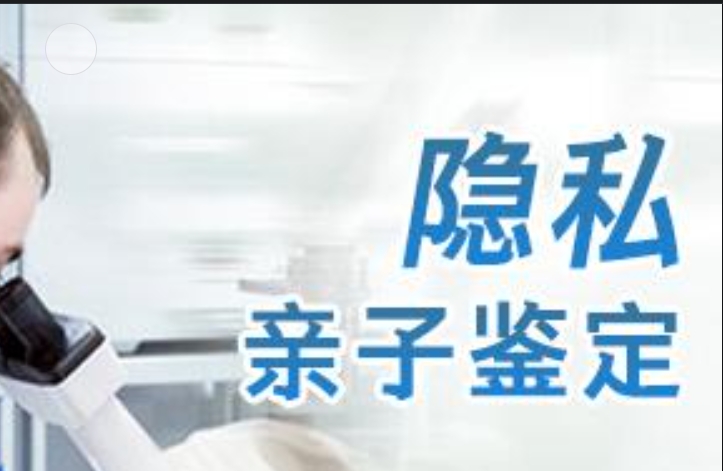 隐私
亲子鉴定